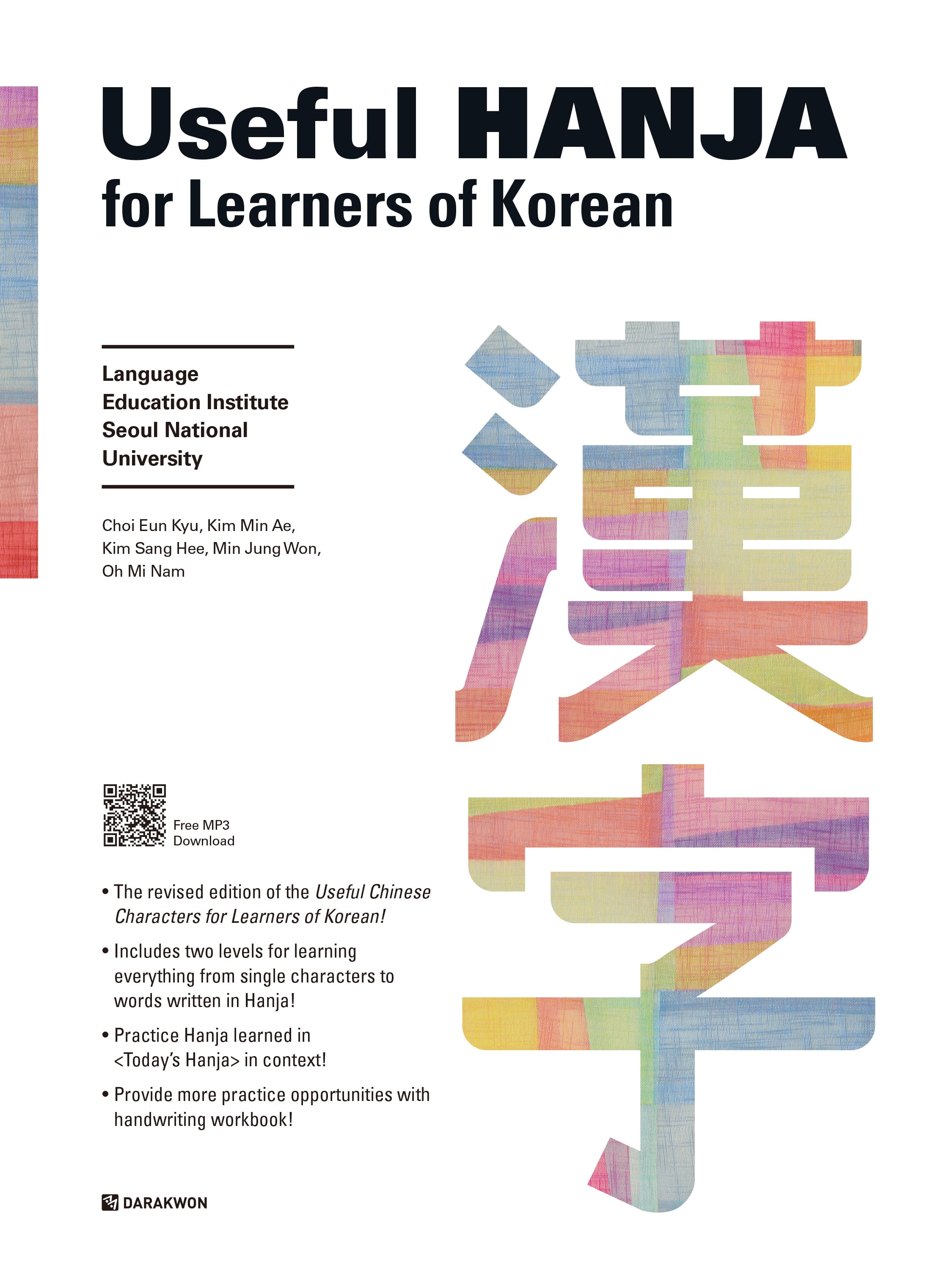 Useful HANJA
for Learners of Korean

Language
Education Institute
Seoul National
University

Choi Eun Kyu, Kim Min Ae,
Kim Sang Hee, Min Jung Won,
Oh Mi Nam

漢字

Free MP3
Download

• The revised edition of the Useful Chinese Characters for Learners of Korean!

• Includes two levels for learning everything from single characters to words written in Hanja!

• Practice Hanja learned in <Today's Hanja> in context!

• Provide more practice opportunities with handwriting workbook!

DARAKWON